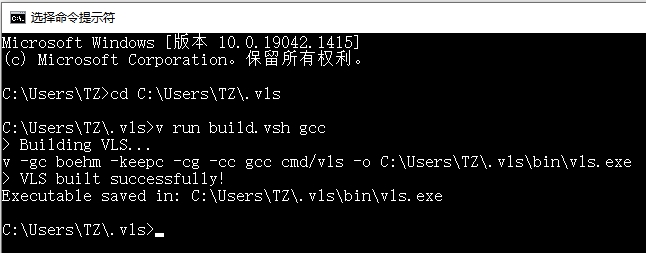 选择命令提示符

Microsoft Windows [版本 10.0.19042.1415]
(c) Microsoft Corporation。保留所有权利。

C:\Users\TZ>cd C:\Users\TZ\.vls

C:\Users\TZ\.vls>v run build.vsh gcc
> Building VLS...
v -gc boehm -keepc -cg -cc gcc cmd/vls -o C:\Users\TZ\.vls\bin\vls.exe
> VLS built successfully!
Executable saved in: C:\Users\TZ\.vls\bin\vls.exe

C:\Users\TZ\.vls>